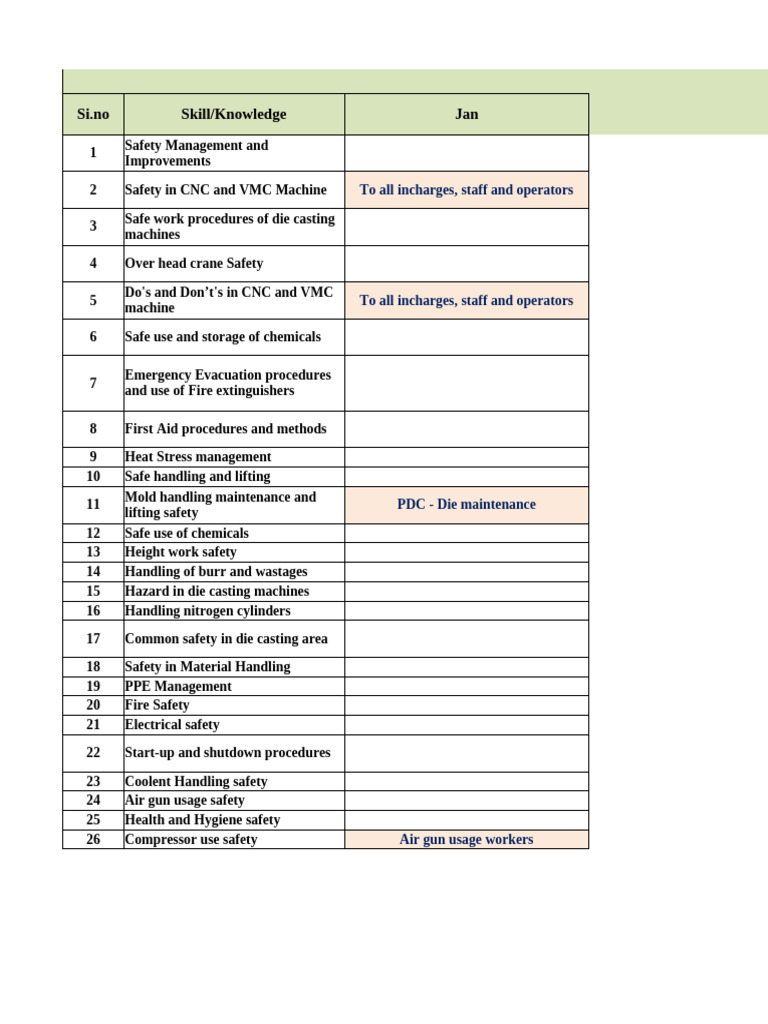 | Si.no | Skill/Knowledge | Jan |
|---|---|---|
| 1 | Safety Management and Improvements | |
| 2 | Safety in CNC and VMC Machine | To all incharges, staff and operators |
| 3 | Safe work procedures of die casting machines | |
| 4 | Over head crane Safety | |
| 5 | Do's and Don't's in CNC and VMC machine | To all incharges, staff and operators |
| 6 | Safe use and storage of chemicals | |
| 7 | Emergency Evacuation procedures and use of Fire extinguishers | |
| 8 | First Aid procedures and methods | |
| 9 | Heat Stress management | |
| 10 | Safe handling and lifting | |
| 11 | Mold handling maintenance and lifting safety | PDC - Die maintenance |
| 12 | Safe use of chemicals | |
| 13 | Height work safety | |
| 14 | Handling of burr and wastages | |
| 15 | Hazard in die casting machines | |
| 16 | Handling nitrogen cylinders | |
| 17 | Common safety in die casting area | |
| 18 | Safety in Material Handling | |
| 19 | PPE Management | |
| 20 | Fire Safety | |
| 21 | Electrical safety | |
| 22 | Start-up and shutdown procedures | |
| 23 | Coolent Handling safety | |
| 24 | Air gun usage safety | |
| 25 | Health and Hygiene safety | |
| 26 | Compressor use safety | Air gun usage workers |